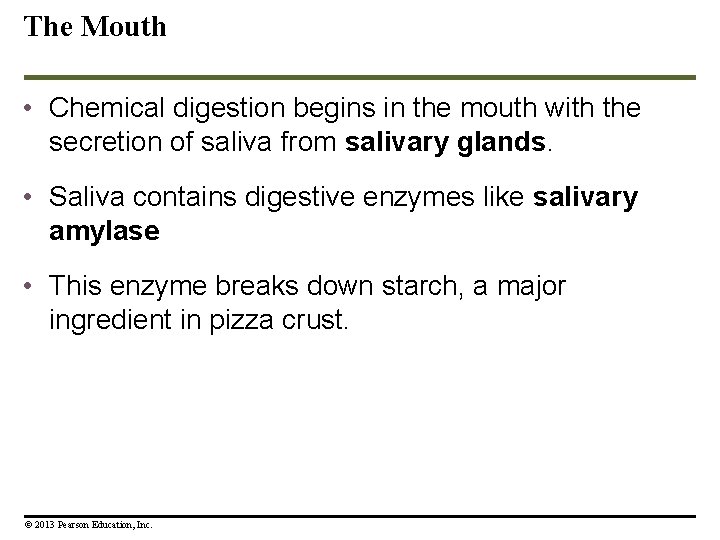 The Mouth

• Chemical digestion begins in the mouth with the secretion of saliva from salivary glands.

• Saliva contains digestive enzymes like salivary amylase

• This enzyme breaks down starch, a major ingredient in pizza crust.

© 2013 Pearson Education, Inc.